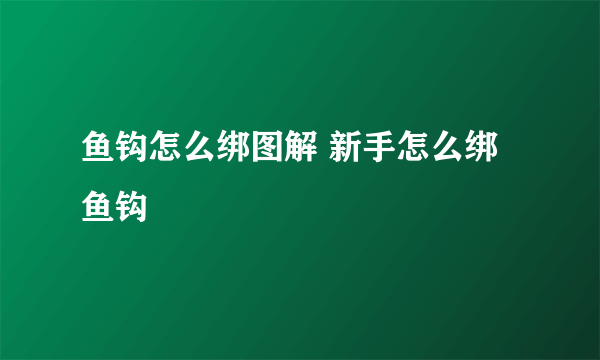 鱼钩怎么绑图解 新手怎么绑鱼钩